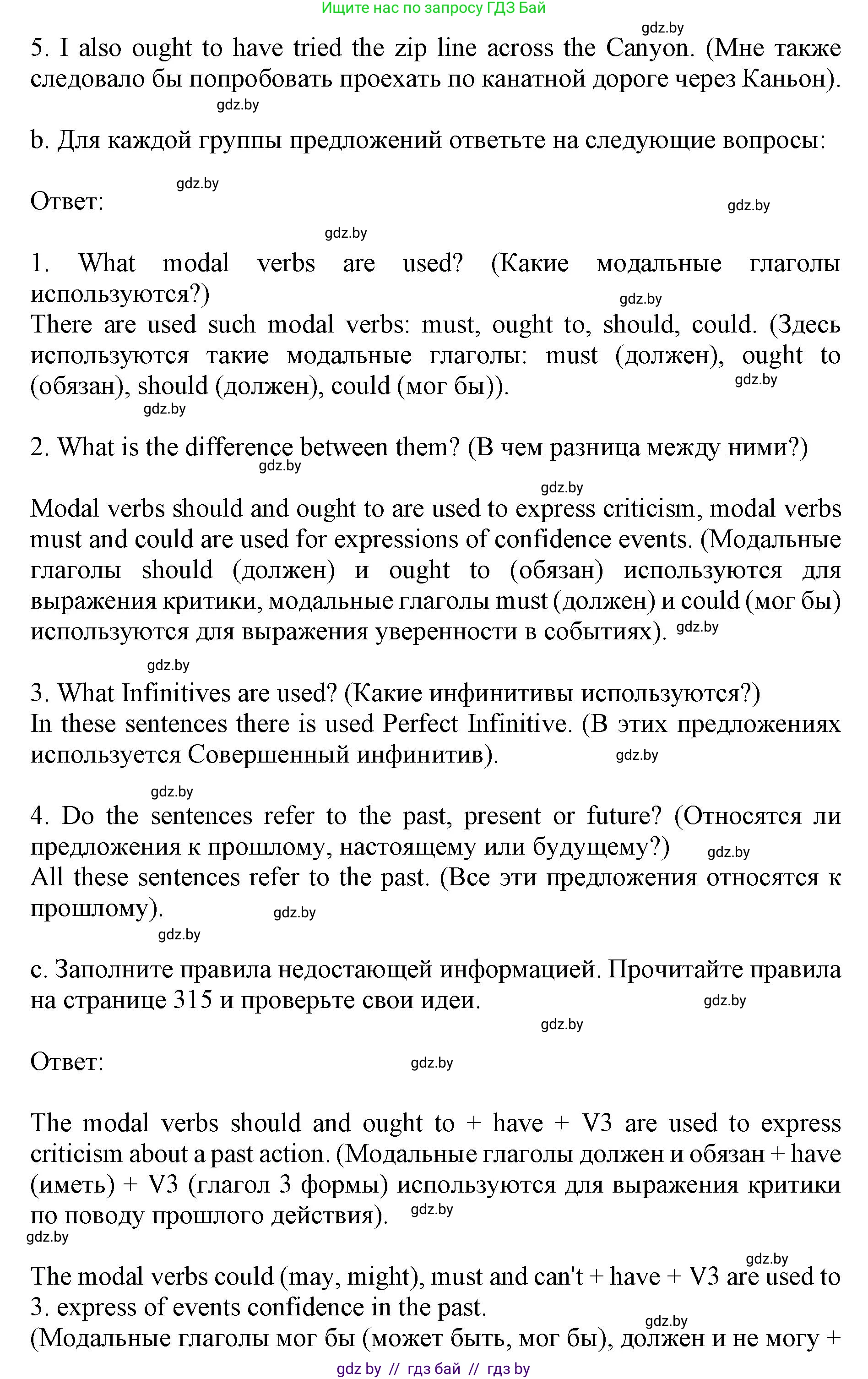 Ищите нас по запросу ГДЗ Бай

gdz.by

5. I also ought to have tried the zip line across the Canyon. (Мне также следовало бы попробовать проехать по канатной дороге через Каньон).

gdz.by

b. Для каждой группы предложений ответьте на следующие вопросы:

gdz.by

Ответ:

gdz.by

gdz.by

1. What modal verbs are used? (Какие модальные глаголы используются?)

gdz.by

There are used such modal verbs: must, ought to, should, could. (Здесь используются такие модальные глаголы: must (должен), ought to (обязан), should (должен), could (мог бы)).

gdz.by

gdz.by

2. What is the difference between them? (В чем разница между ними?)

gdz.by

gdz.by

Modal verbs should and ought to are used to express criticism, modal verbs must and could are used for expressions of confidence events. (Модальные глаголы should (должен) и ought to (обязан) используются для выражения критики, модальные глаголы must (должен) и could (мог бы) используются для выражения уверенности в событиях). gdz.by

gdz.by

3. What Infinitives are used? (Какие инфинитивы используются?)
In these sentences there is used Perfect Infinitive. (В этих предложениях используется Совершенный инфинитив). gdz.by

gdz.by

4. Do the sentences refer to the past, present or future? (Относятся ли предложения к прошлому, настоящему или будущему?) gdz.by
All these sentences refer to the past. (Все эти предложения относятся к прошлому). gdz.by

gdz.by

c. Заполните правила недостающей информацией. Прочитайте правила на странице 315 и проверьте свои идеи. gdz.by

gdz.by

Ответ: gdz.by

The modal verbs should and ought to + have + V3 are used to express criticism about a past action. (Модальные глаголы должен и обязан + have (иметь) + V3 (глагол 3 формы) используются для выражения критики по поводу прошлого действия). gdz.by

gdz.by

gdz.by

The modal verbs could (may, might), must and can't + have + V3 are used to 3. express of events confidence in the past.

gdz.by

(Модальные глаголы мог бы (может быть, мог бы), должен и не могу +

gdz by // гдз бай // гдз by